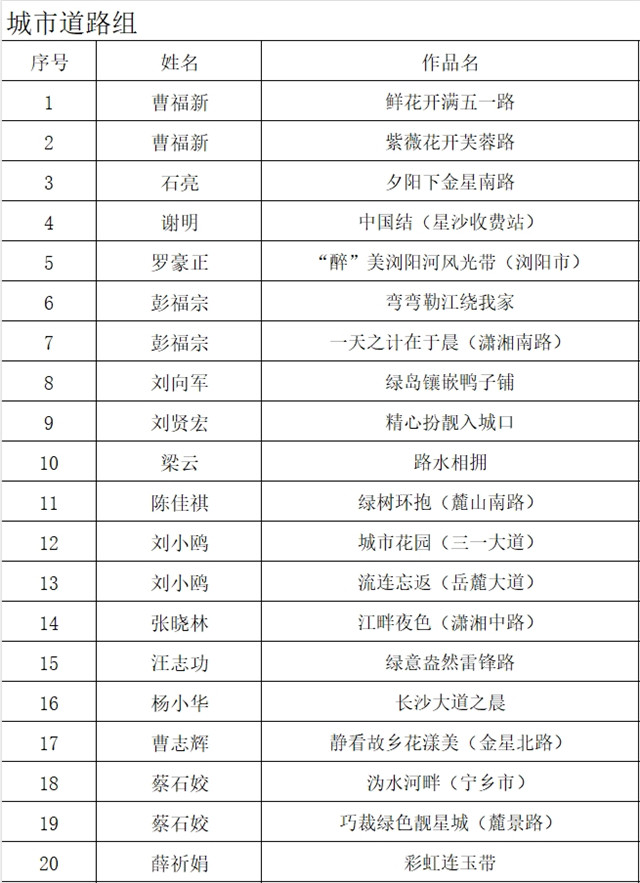 城市道路组

| 序号 | 姓名 | 作品名 |
|---|---|---|
| 1 | 曹福新 | 鲜花开满五一路 |
| 2 | 曹福新 | 紫薇花开芙蓉路 |
| 3 | 石亮 | 夕阳下金星南路 |
| 4 | 谢明 | 中国结（星沙收费站） |
| 5 | 罗豪正 | “醉”美浏阳河风光带（浏阳市） |
| 6 | 彭福宗 | 弯弯勒江绕我家 |
| 7 | 彭福宗 | 一天之计在于晨（潇湘南路） |
| 8 | 刘向军 | 绿岛镶嵌鸭子铺 |
| 9 | 刘贤宏 | 精心扮靓入城口 |
| 10 | 梁云 | 路水相拥 |
| 11 | 陈佳祺 | 绿树环抱（麓山南路） |
| 12 | 刘小鸥 | 城市花园（三一大道） |
| 13 | 刘小鸥 | 流连忘返（岳麓大道） |
| 14 | 张晓林 | 江畔夜色（潇湘中路） |
| 15 | 汪志功 | 绿意盎然雷锋路 |
| 16 | 杨小华 | 长沙大道之晨 |
| 17 | 曹志辉 | 静看故乡花漾美（金星北路） |
| 18 | 蔡石姣 | 沩水河畔（宁乡市） |
| 19 | 蔡石姣 | 巧裁绿色靓星城（麓景路） |
| 20 | 薛祈娟 | 彩虹连玉带 |